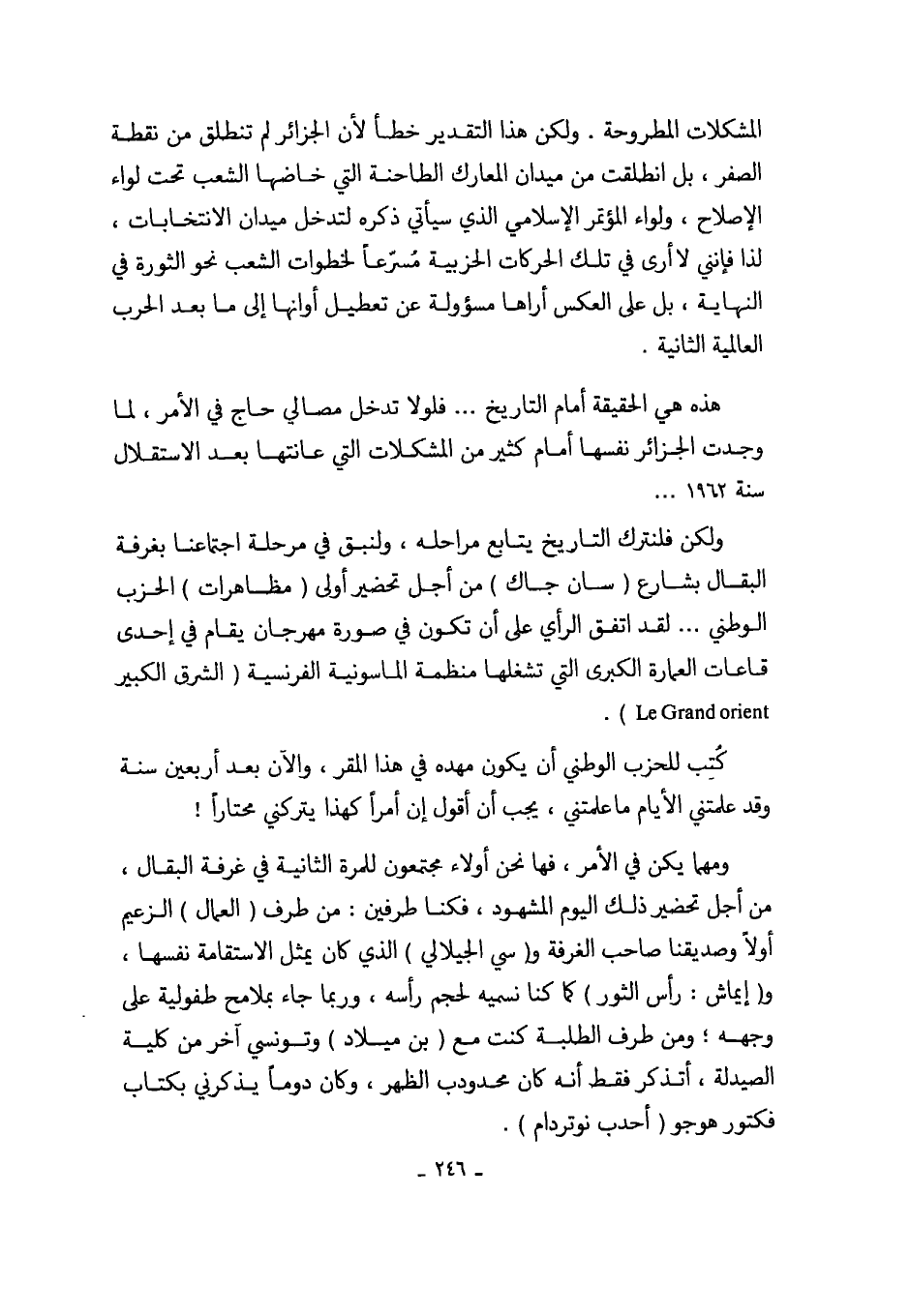 المشكلات المطروحة . ولكن هذا التقدير خطأ لأن الجزائر لم تنطلق من نقطة الصفر ، بل انطلقت من ميدان المعارك الطاحنة التي خاضها الشعب تحت لواء الإصلاح ، ولواء المؤتمر الإسلامي الذي سيأتي ذكره لتدخل ميدان الانتخابات ، لذا فإنني لا أرى في تلك الحركات الحزبية مُسرّعاً لخطوات الشعب نحو الثورة في النهاية ، بل على العكس أراها مسؤولة عن تعطيل أوانها إلى ما بعد الحرب العالمية الثانية .

هذه هي الحقيقة أمام التاريخ ... فلولا تدخل مصالي حاج في الأمر ، لما وجدت الجزائر نفسها أمام كثير من المشكلات التي عانتها بعد الاستقلال سنة ١٩٦٢ ...

ولكن فلنترك التاريخ يتابع مراحله ، ولنبق في مرحلة اجتماعنا بغرفة البقال بشارع ( سان جاك ) من أجل تحضير أولى ( مظاهرات ) الحزب الوطني ... لقد اتفق الرأي على أن تكون في صورة مهرجان يقام في إحدى قاعات العمارة الكبرى التي تشغلها منظمة الماسونية الفرنسية ( الشرق الكبير Le Grand orient ) .

كُتِب للحزب الوطني أن يكون مهده في هذا المقر ، والآن بعد أربعين سنة وقد علمتني الأيام ماعلمتني ، يجب أن أقول إن أمراً كهذا يتركني محتاراً !

ومهما يكن في الأمر ، فها نحن أولاء مجتمعون للمرة الثانية في غرفة البقال ، من أجل تحضير ذلك اليوم المشهود ، فكنا طرفين : من طرف ( العمال ) الزعيم أولاً وصديقنا صاحب الغرفة و( سي الجيلالي ) الذي كان يمثل الاستقامة نفسها ، و( إيماش : رأس الثور ) كما كنا نسميه لحجم رأسه ، وربما جاء بملامح طفولية على وجهه ؛ ومن طرف الطلبة كنت مع ( بن ميلاد ) وتونسي آخر من كلية الصيدلة ، أتذكر فقط أنه كان محدودب الظهر ، وكان دوماً يذكرني بكتاب فكتور هوجو ( أحدب نوتردام ) .

- ٢٤٦ -